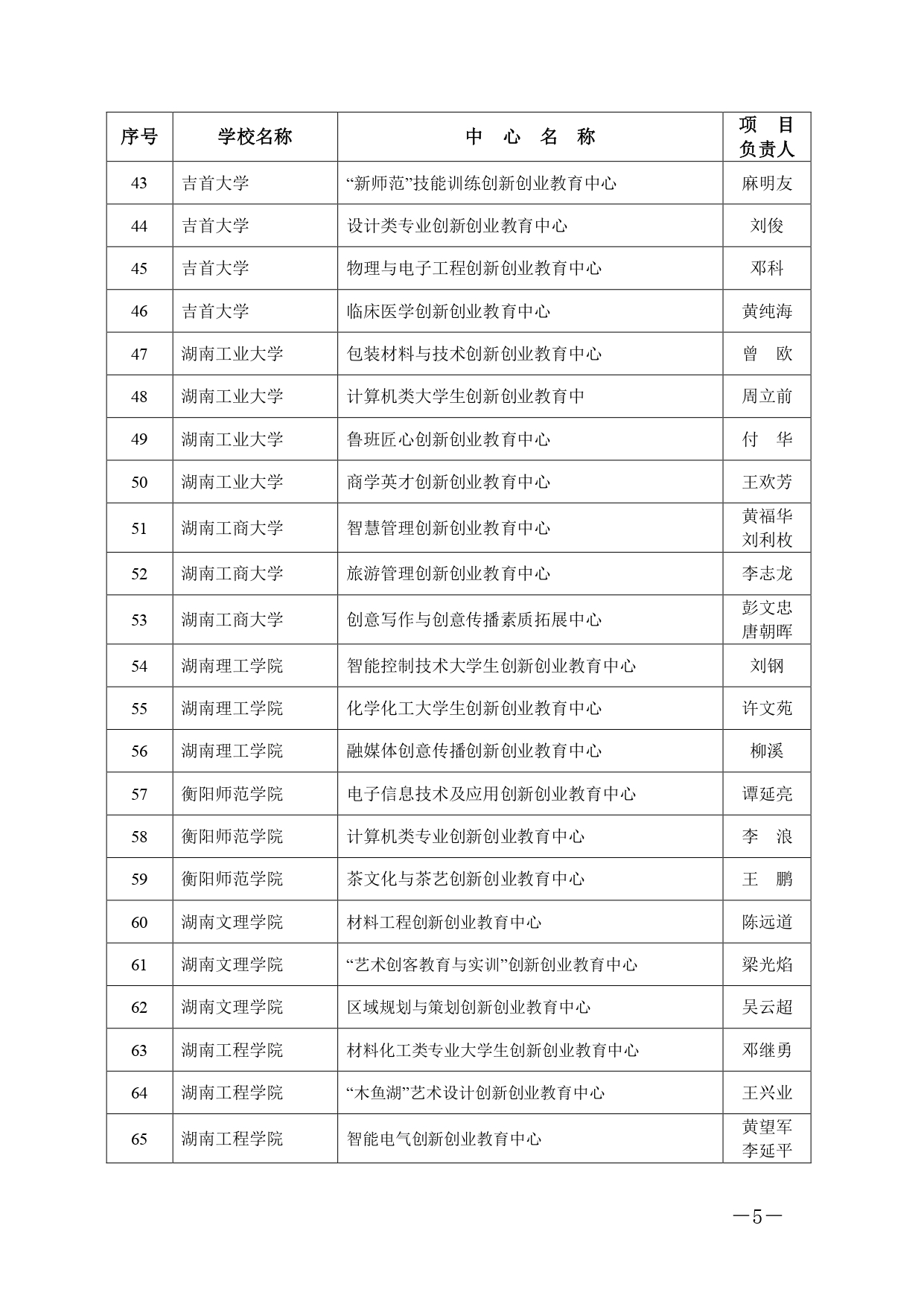 | 序号 | 学校名称 | 中 心 名 称 | 项 目 负责人 |
|---|---|---|---|
| 43 | 吉首大学 | “新师范”技能训练创新创业教育中心 | 麻明友 |
| 44 | 吉首大学 | 设计类专业创新创业教育中心 | 刘俊 |
| 45 | 吉首大学 | 物理与电子工程创新创业教育中心 | 邓科 |
| 46 | 吉首大学 | 临床医学创新创业教育中心 | 黄纯海 |
| 47 | 湖南工业大学 | 包装材料与技术创新创业教育中心 | 曾 欧 |
| 48 | 湖南工业大学 | 计算机类大学生创新创业教育中 | 周立前 |
| 49 | 湖南工业大学 | 鲁班匠心创新创业教育中心 | 付 华 |
| 50 | 湖南工业大学 | 商学英才创新创业教育中心 | 王欢芳 |
| 51 | 湖南工商大学 | 智慧管理创新创业教育中心 | 黄福华 刘利枚 |
| 52 | 湖南工商大学 | 旅游管理创新创业教育中心 | 李志龙 |
| 53 | 湖南工商大学 | 创意写作与创意传播素质拓展中心 | 彭文忠 唐朝晖 |
| 54 | 湖南理工学院 | 智能控制技术大学生创新创业教育中心 | 刘钢 |
| 55 | 湖南理工学院 | 化学化工大学生创新创业教育中心 | 许文苑 |
| 56 | 湖南理工学院 | 融媒体创意传播创新创业教育中心 | 柳溪 |
| 57 | 衡阳师范学院 | 电子信息技术及应用创新创业教育中心 | 谭延亮 |
| 58 | 衡阳师范学院 | 计算机类专业创新创业教育中心 | 李 浪 |
| 59 | 衡阳师范学院 | 茶文化与茶艺创新创业教育中心 | 王 鹏 |
| 60 | 湖南文理学院 | 材料工程创新创业教育中心 | 陈远道 |
| 61 | 湖南文理学院 | “艺术创客教育与实训”创新创业教育中心 | 梁光焰 |
| 62 | 湖南文理学院 | 区域规划与策划创新创业教育中心 | 吴云超 |
| 63 | 湖南工程学院 | 材料化工类专业大学生创新创业教育中心 | 邓继勇 |
| 64 | 湖南工程学院 | “木鱼湖”艺术设计创新创业教育中心 | 王兴业 |
| 65 | 湖南工程学院 | 智能电气创新创业教育中心 | 黄望军 李延平 |

—5—